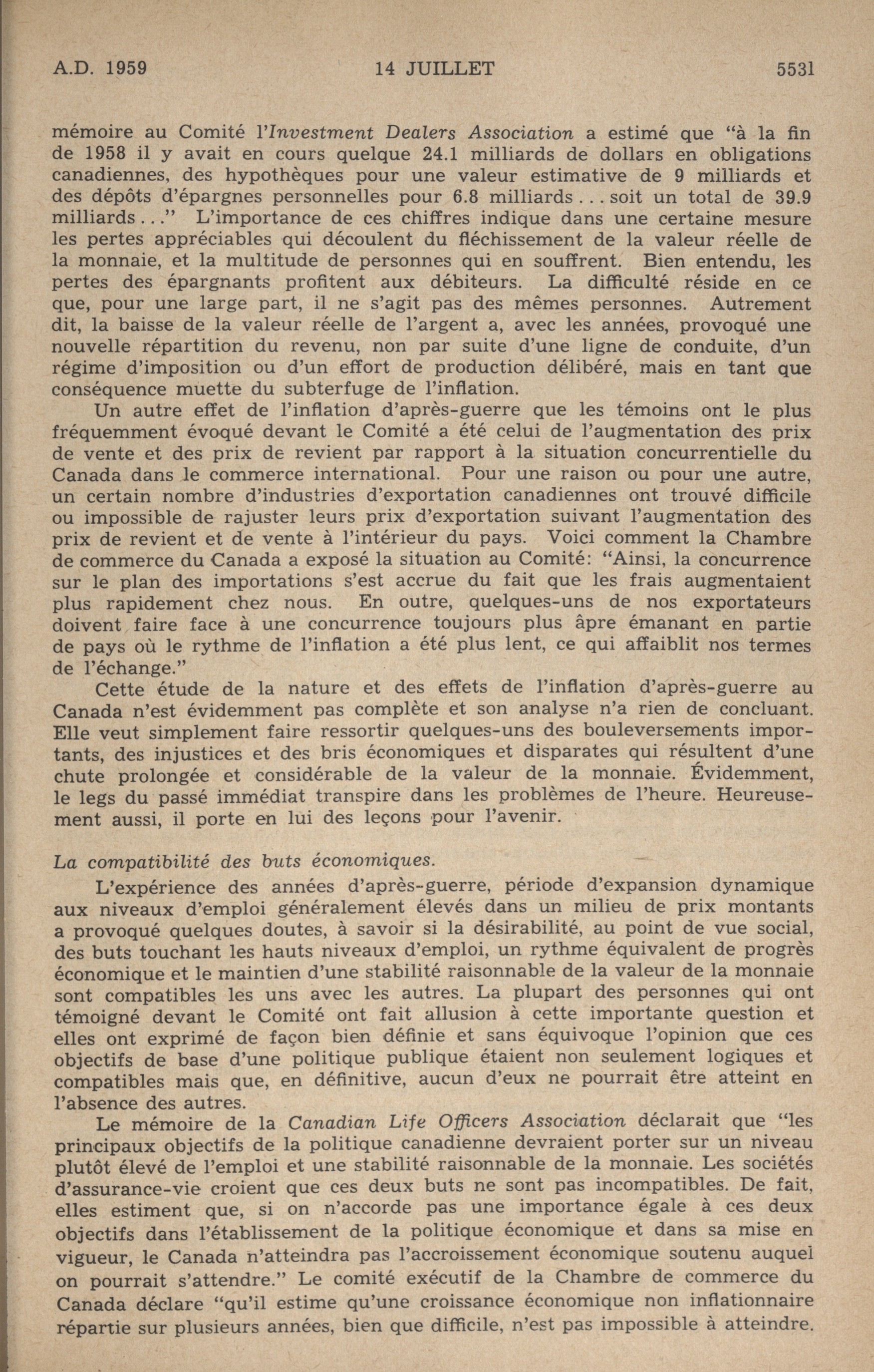 A.D. 1959 14 JUILLET 5531

mémoire au Comité l'Investment Dealers Association a estimé que "à la fin de 1958 il y avait en cours quelque 24.1 milliards de dollars en obligations canadiennes, des hypothèques pour une valeur estimative de 9 milliards et des dépôts d'épargnes personnelles pour 6.8 milliards . . . soit un total de 39.9 milliards . . ." L'importance de ces chiffres indique dans une certaine mesure les pertes appréciables qui découlent du fléchissement de la valeur réelle de la monnaie, et la multitude de personnes qui en souffrent. Bien entendu, les pertes des épargnants profitent aux débiteurs. La difficulté réside en ce que, pour une large part, il ne s'agit pas des mêmes personnes. Autrement dit, la baisse de la valeur réelle de l'argent a, avec les années, provoqué une nouvelle répartition du revenu, non par suite d'une ligne de conduite, d'un régime d'imposition ou d'un effort de production délibéré, mais en tant que conséquence muette du subterfuge de l'inflation.

Un autre effet de l'inflation d'après-guerre que les témoins ont le plus fréquemment évoqué devant le Comité a été celui de l'augmentation des prix de vente et des prix de revient par rapport à la situation concurrentielle du Canada dans le commerce international. Pour une raison ou pour une autre, un certain nombre d'industries d'exportation canadiennes ont trouvé difficile ou impossible de rajuster leurs prix d'exportation suivant l'augmentation des prix de revient et de vente à l'intérieur du pays. Voici comment la Chambre de commerce du Canada a exposé la situation au Comité: "Ainsi, la concurrence sur le plan des importations s'est accrue du fait que les frais augmentaient plus rapidement chez nous. En outre, quelques-uns de nos exportateurs doivent faire face à une concurrence toujours plus âpre émanant en partie de pays où le rythme de l'inflation a été plus lent, ce qui affaiblit nos termes de l'échange."

Cette étude de la nature et des effets de l'inflation d'après-guerre au Canada n'est évidemment pas complète et son analyse n'a rien de concluant. Elle veut simplement faire ressortir quelques-uns des bouleversements importants, des injustices et des bris économiques et disparates qui résultent d'une chute prolongée et considérable de la valeur de la monnaie. Évidemment, le legs du passé immédiat transpire dans les problèmes de l'heure. Heureusement aussi, il porte en lui des leçons pour l'avenir.

La compatibilité des buts économiques.

L'expérience des années d'après-guerre, période d'expansion dynamique aux niveaux d'emploi généralement élevés dans un milieu de prix montants a provoqué quelques doutes, à savoir si la désirabilité, au point de vue social, des buts touchant les hauts niveaux d'emploi, un rythme équivalent de progrès économique et le maintien d'une stabilité raisonnable de la valeur de la monnaie sont compatibles les uns avec les autres. La plupart des personnes qui ont témoigné devant le Comité ont fait allusion à cette importante question et elles ont exprimé de façon bien définie et sans équivoque l'opinion que ces objectifs de base d'une politique publique étaient non seulement logiques et compatibles mais que, en définitive, aucun d'eux ne pourrait être atteint en l'absence des autres.

Le mémoire de la Canadian Life Officers Association déclarait que "les principaux objectifs de la politique canadienne devraient porter sur un niveau plutôt élevé de l'emploi et une stabilité raisonnable de la monnaie. Les sociétés d'assurance-vie croient que ces deux buts ne sont pas incompatibles. De fait, elles estiment que, si on n'accorde pas une importance égale à ces deux objectifs dans l'établissement de la politique économique et dans sa mise en vigueur, le Canada n'atteindra pas l'accroissement économique soutenu auquel on pourrait s'attendre." Le comité exécutif de la Chambre de commerce du Canada déclare "qu'il estime qu'une croissance économique non inflationnaire répartie sur plusieurs années, bien que difficile, n'est pas impossible à atteindre.